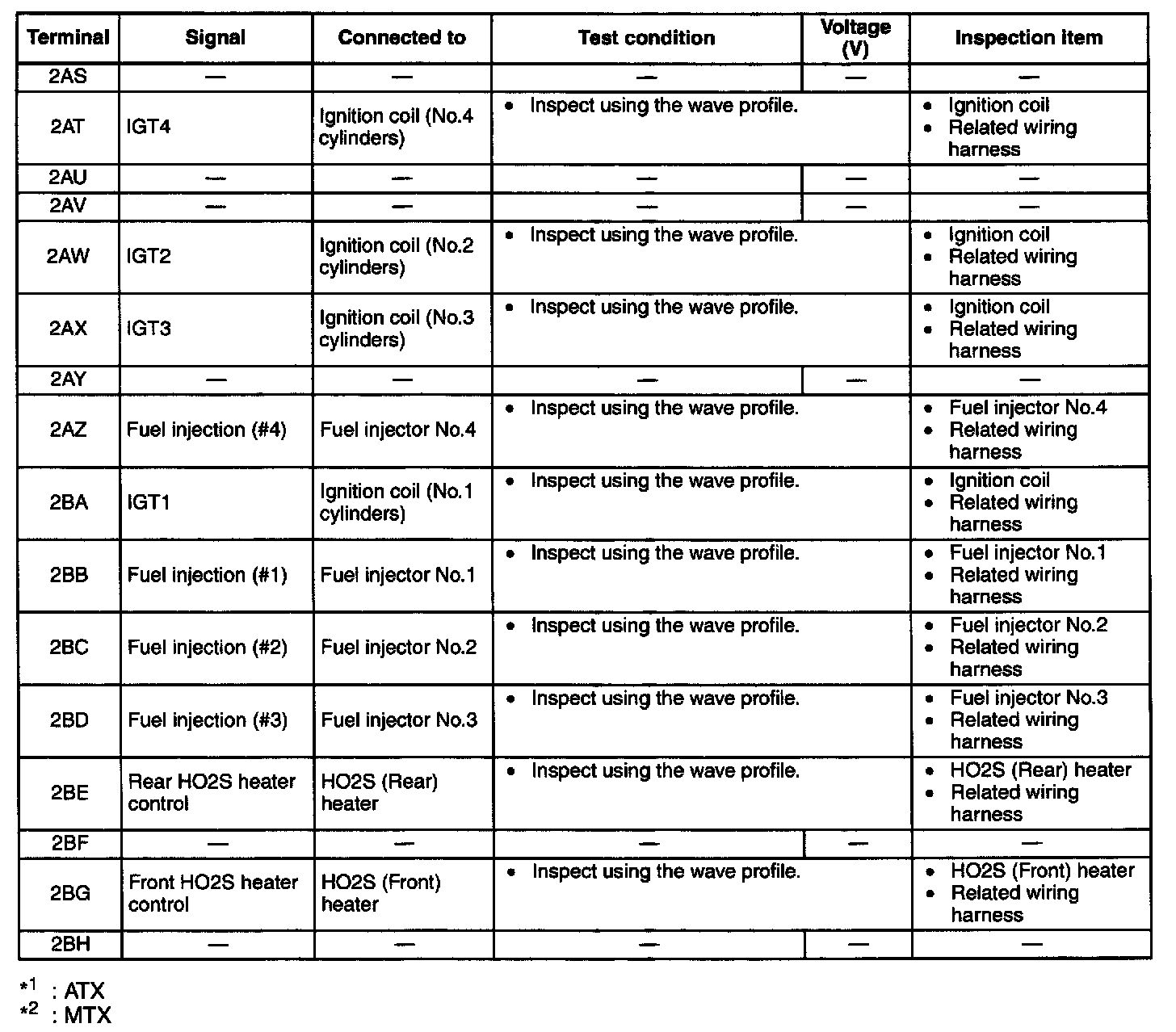 | Terminal | Signal | Connected to | Test condition | Voltage (V) | Inspection item |
|---|---|---|---|---|---|
| 2AS | — | — | — | — | — |
| 2AT | IGT4 | Ignition coil (No.4 cylinders) | • Inspect using the wave profile. | | • Ignition coil • Related wiring harness |
| 2AU | — | — | — | — | — |
| 2AV | — | — | — | — | — |
| 2AW | IGT2 | Ignition coil (No.2 cylinders) | • Inspect using the wave profile. | | • Ignition coil • Related wiring harness |
| 2AX | IGT3 | Ignition coil (No.3 cylinders) | • Inspect using the wave profile. | | • Ignition coil • Related wiring harness |
| 2AY | — | — | — | — | — |
| 2AZ | Fuel injection (#4) | Fuel injector No.4 | • Inspect using the wave profile. | | • Fuel injector No.4 • Related wiring harness |
| 2BA | IGT1 | Ignition coil (No.1 cylinders) | • Inspect using the wave profile. | | • Ignition coil • Related wiring harness |
| 2BB | Fuel injection (#1) | Fuel injector No.1 | • Inspect using the wave profile. | | • Fuel injector No.1 • Related wiring harness |
| 2BC | Fuel injection (#2) | Fuel injector No.2 | • Inspect using the wave profile. | | • Fuel injector No.2 • Related wiring harness |
| 2BD | Fuel injection (#3) | Fuel injector No.3 | • Inspect using the wave profile. | | • Fuel injector No.3 • Related wiring harness |
| 2BE | Rear HO2S heater control | HO2S (Rear) heater | • Inspect using the wave profile. | | • HO2S (Rear) heater • Related wiring harness |
| 2BF | — | — | — | — | — |
| 2BG | Front HO2S heater control | HO2S (Front) heater | • Inspect using the wave profile. | | • HO2S (Front) heater • Related wiring harness |
| 2BH | — | — | — | — | — |

$*^1$ : ATX
$*^2$ : MTX